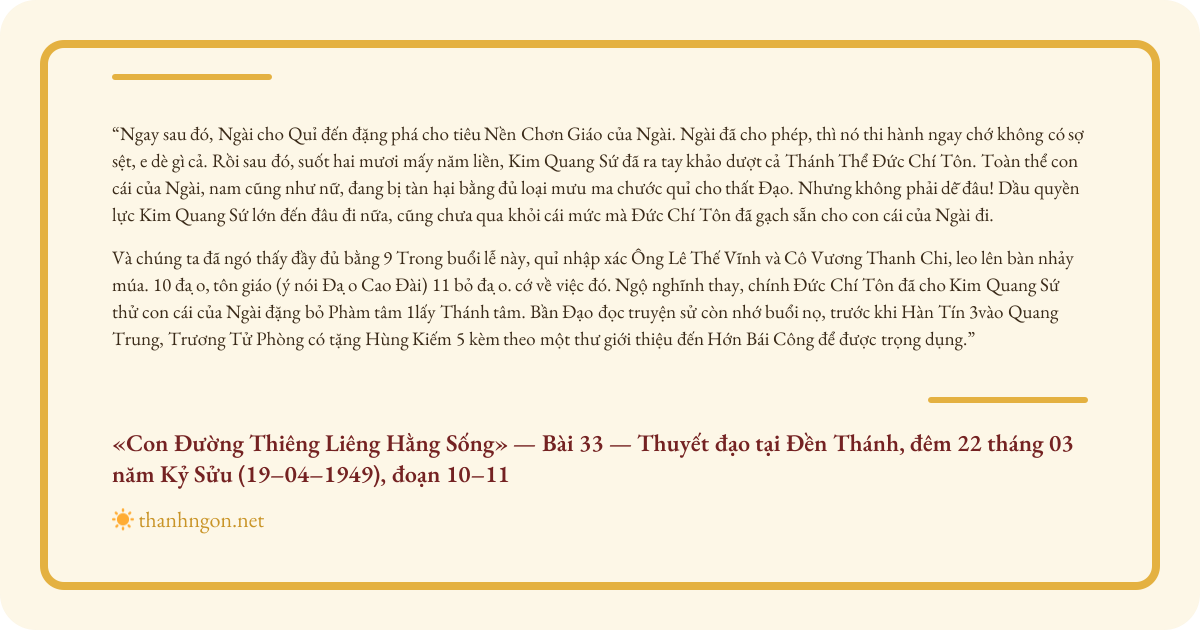 “Ngay sau đó, Ngài cho Quỉ đến đặng phá cho tiêu Nền Chơn Giáo của Ngài. Ngài đã cho phép, thì nó thi hành ngay chớ không có sợ sệt, e dè gì cả. Rồi sau đó, suốt hai mươi mấy năm liền, Kim Quang Sứ đã ra tay khảo dượt cả Thánh Thể Đức Chí Tôn. Toàn thể con cái của Ngài, nam cũng như nữ, đang bị tàn hại bằng đủ loại mưu ma chước quỉ cho thất Đạo. Nhưng không phải dễ đâu! Dầu quyền lực Kim Quang Sứ lớn đến đâu đi nữa, cũng chưa qua khỏi cái mức mà Đức Chí Tôn đã gạch sẵn cho con cái của Ngài đi.

Và chúng ta đã ngó thấy đầy đủ bằng 9 Trong buổi lễ này, quỉ nhập xác Ông Lê Thế Vĩnh và Cô Vương Thanh Chi, leo lên bàn nhảy múa. 10 đạ o, tôn giáo (ý nói Đạ o Cao Đài) 11 bỏ đạ o. cớ về việc đó. Ngộ nghĩnh thay, chính Đức Chí Tôn đã cho Kim Quang Sứ thử con cái của Ngài đặng bỏ Phàm tâm 1lấy Thánh tâm. Bần Đạo đọc truyện sử còn nhớ buổi nọ, trước khi Hàn Tín 3vào Quang Trung, Trương Tử Phòng có tặng Hùng Kiếm 5 kèm theo một thư giới thiệu đến Hớn Bái Công để được trọng dụng.”

«Con Đường Thiêng Liêng Hằng Sống» — Bài 33 — Thuyết đạo tại Đền Thánh, đêm 22 tháng 03 năm Kỷ Sửu (19–04–1949), đoạn 10–11

thanhngon.net